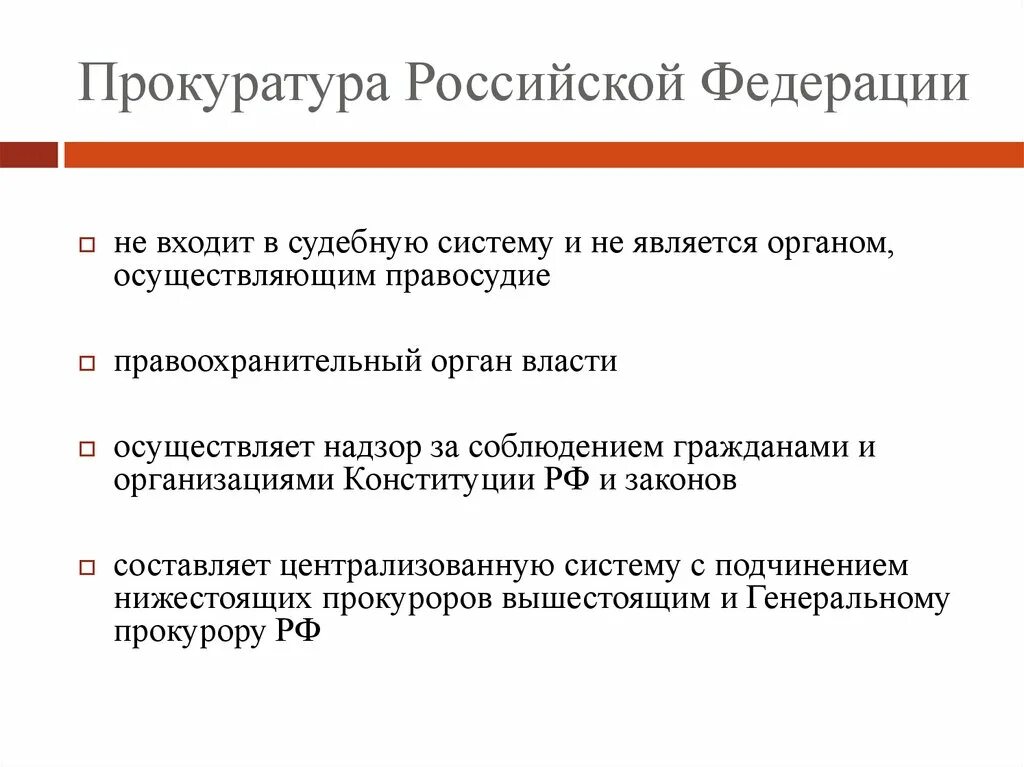 Прокуратура Российской Федерации

не входит в судебную систему и не является органом, осуществляющим правосудие

правоохранительный орган власти

осуществляет надзор за соблюдением гражданами и организациями Конституции РФ и законов

составляет централизованную систему с подчинением нижестоящих прокуроров вышестоящим и Генеральному прокурору РФ